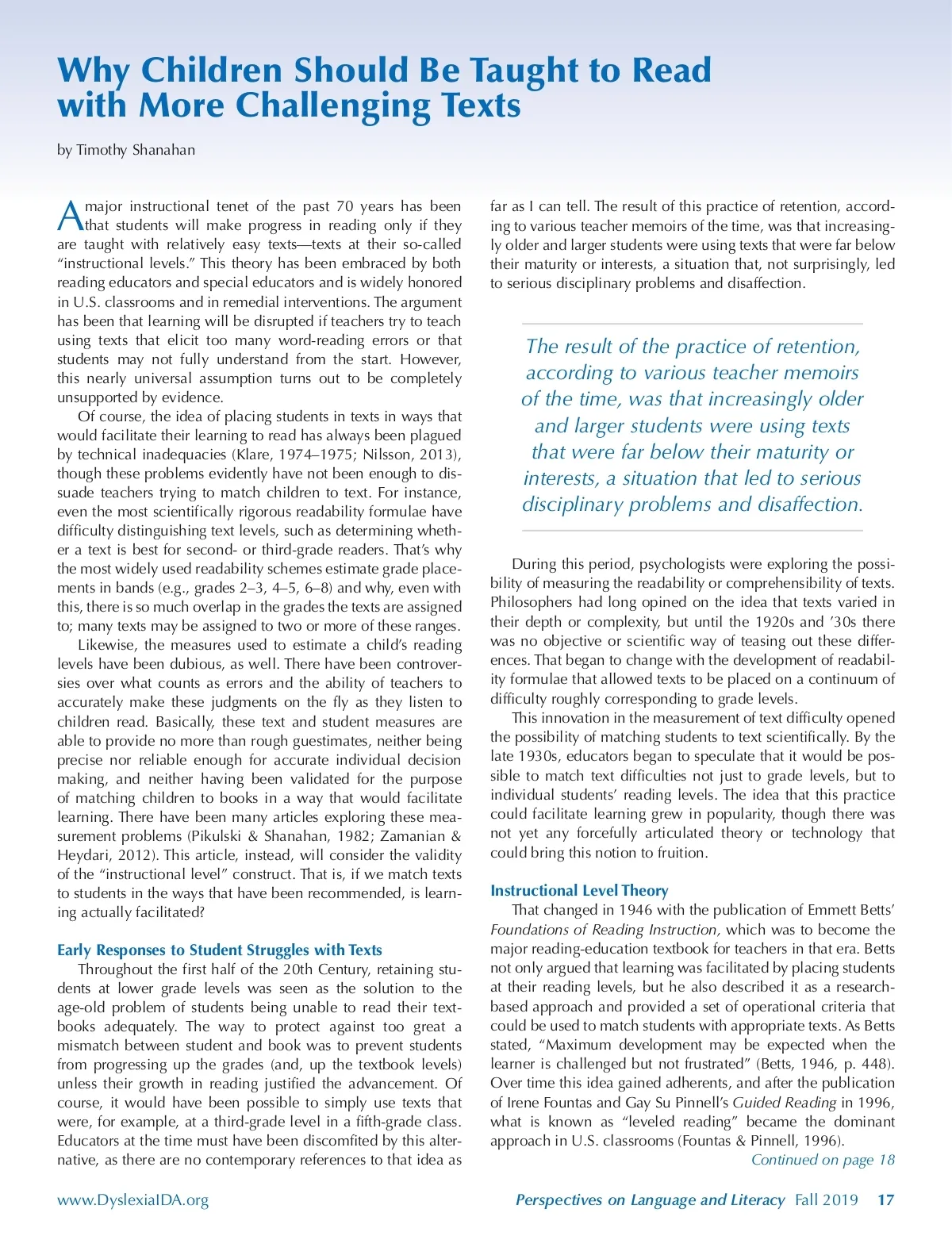 Why Children Should Be Taught to Read with More Challenging Texts

by Timothy Shanahan

A major instructional tenet of the past 70 years has been that students will make progress in reading only if they are taught with relatively easy texts—texts at their so-called "instructional levels." This theory has been embraced by both reading educators and special educators and is widely honored in U.S. classrooms and in remedial interventions. The argument has been that learning will be disrupted if teachers try to teach using texts that elicit too many word-reading errors or that students may not fully understand from the start. However, this nearly universal assumption turns out to be completely unsupported by evidence.

Of course, the idea of placing students in texts in ways that would facilitate their learning to read has always been plagued by technical inadequacies (Klare, 1974–1975; Nilsson, 2013), though these problems evidently have not been enough to dissuade teachers trying to match children to text. For instance, even the most scientifically rigorous readability formulae have difficulty distinguishing text levels, such as determining whether a text is best for second- or third-grade readers. That's why the most widely used readability schemes estimate grade placements in bands (e.g., grades 2–3, 4–5, 6–8) and why, even with this, there is so much overlap in the grades the texts are assigned to; many texts may be assigned to two or more of these ranges.

Likewise, the measures used to estimate a child's reading levels have been dubious, as well. There have been controversies over what counts as errors and the ability of teachers to accurately make these judgments on the fly as they listen to children read. Basically, these text and student measures are able to provide no more than rough guestimates, neither being precise nor reliable enough for accurate individual decision making, and neither having been validated for the purpose of matching children to books in a way that would facilitate learning. There have been many articles exploring these measurement problems (Pikulski & Shanahan, 1982; Zamanian & Heydari, 2012). This article, instead, will consider the validity of the "instructional level" construct. That is, if we match texts to students in the ways that have been recommended, is learning actually facilitated?

Early Responses to Student Struggles with Texts

Throughout the first half of the 20th Century, retaining students at lower grade levels was seen as the solution to the age-old problem of students being unable to read their textbooks adequately. The way to protect against too great a mismatch between student and book was to prevent students from progressing up the grades (and, up the textbook levels) unless their growth in reading justified the advancement. Of course, it would have been possible to simply use texts that were, for example, at a third-grade level in a fifth-grade class. Educators at the time must have been discomfited by this alternative, as there are no contemporary references to that idea as far as I can tell. The result of this practice of retention, according to various teacher memoirs of the time, was that increasingly older and larger students were using texts that were far below their maturity or interests, a situation that, not surprisingly, led to serious disciplinary problems and disaffection.

The result of the practice of retention, according to various teacher memoirs of the time, was that increasingly older and larger students were using texts that were far below their maturity or interests, a situation that led to serious disciplinary problems and disaffection.

During this period, psychologists were exploring the possibility of measuring the readability or comprehensibility of texts. Philosophers had long opined on the idea that texts varied in their depth or complexity, but until the 1920s and '30s there was no objective or scientific way of teasing out these differences. That began to change with the development of readability formulae that allowed texts to be placed on a continuum of difficulty roughly corresponding to grade levels.

This innovation in the measurement of text difficulty opened the possibility of matching students to text scientifically. By the late 1930s, educators began to speculate that it would be possible to match text difficulties not just to grade levels, but to individual students' reading levels. The idea that this practice could facilitate learning grew in popularity, though there was not yet any forcefully articulated theory or technology that could bring this notion to fruition.

Instructional Level Theory

That changed in 1946 with the publication of Emmett Betts' Foundations of Reading Instruction, which was to become the major reading-education textbook for teachers in that era. Betts not only argued that learning was facilitated by placing students at their reading levels, but he also described it as a research-based approach and provided a set of operational criteria that could be used to match students with appropriate texts. As Betts stated, "Maximum development may be expected when the learner is challenged but not frustrated" (Betts, 1946, p. 448). Over time this idea gained adherents, and after the publication of Irene Fountas and Gay Su Pinnell's Guided Reading in 1996, what is known as "leveled reading" became the dominant approach in U.S. classrooms (Fountas & Pinnell, 1996).

Continued on page 18

www.DyslexiaIDA.org

Perspectives on Language and Literacy Fall 2019 17